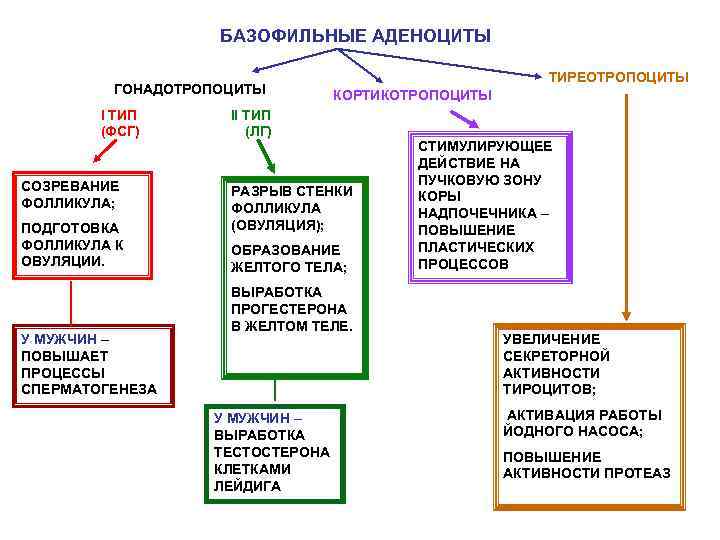 БАЗОФИЛЬНЫЕ АДЕНОЦИТЫ

ГОНАДОТРОПОЦИТЫ

КОРТИКОТРОПОЦИТЫ

ТИРЕОТРОПОЦИТЫ

I ТИП (ФСГ)

II ТИП (ЛГ)

СОЗРЕВАНИЕ ФОЛЛИКУЛА;

ПОДГОТОВКА ФОЛЛИКУЛА К ОВУЛЯЦИИ.

У МУЖЧИН – ПОВЫШАЕТ ПРОЦЕССЫ СПЕРМАТОГЕНЕЗА

РАЗРЫВ СТЕНКИ ФОЛЛИКУЛА (ОВУЛЯЦИЯ);

ОБРАЗОВАНИЕ ЖЕЛТОГО ТЕЛА;

ВЫРАБОТКА ПРОГЕСТЕРОНА В ЖЕЛТОМ ТЕЛЕ.

У МУЖЧИН – ВЫРАБОТКА ТЕСТОСТЕРОНА КЛЕТКАМИ ЛЕЙДИГА

СТИМУЛИРУЮЩЕЕ ДЕЙСТВИЕ НА ПУЧКОВУЮ ЗОНУ КОРЫ НАДПОЧЕЧНИКА – ПОВЫШЕНИЕ ПЛАСТИЧЕСКИХ ПРОЦЕССОВ

УВЕЛИЧЕНИЕ СЕКРЕТОРНОЙ АКТИВНОСТИ ТИРОЦИТОВ;

АКТИВАЦИЯ РАБОТЫ ЙОДНОГО НАСОСА;

ПОВЫШЕНИЕ АКТИВНОСТИ ПРОТЕАЗ